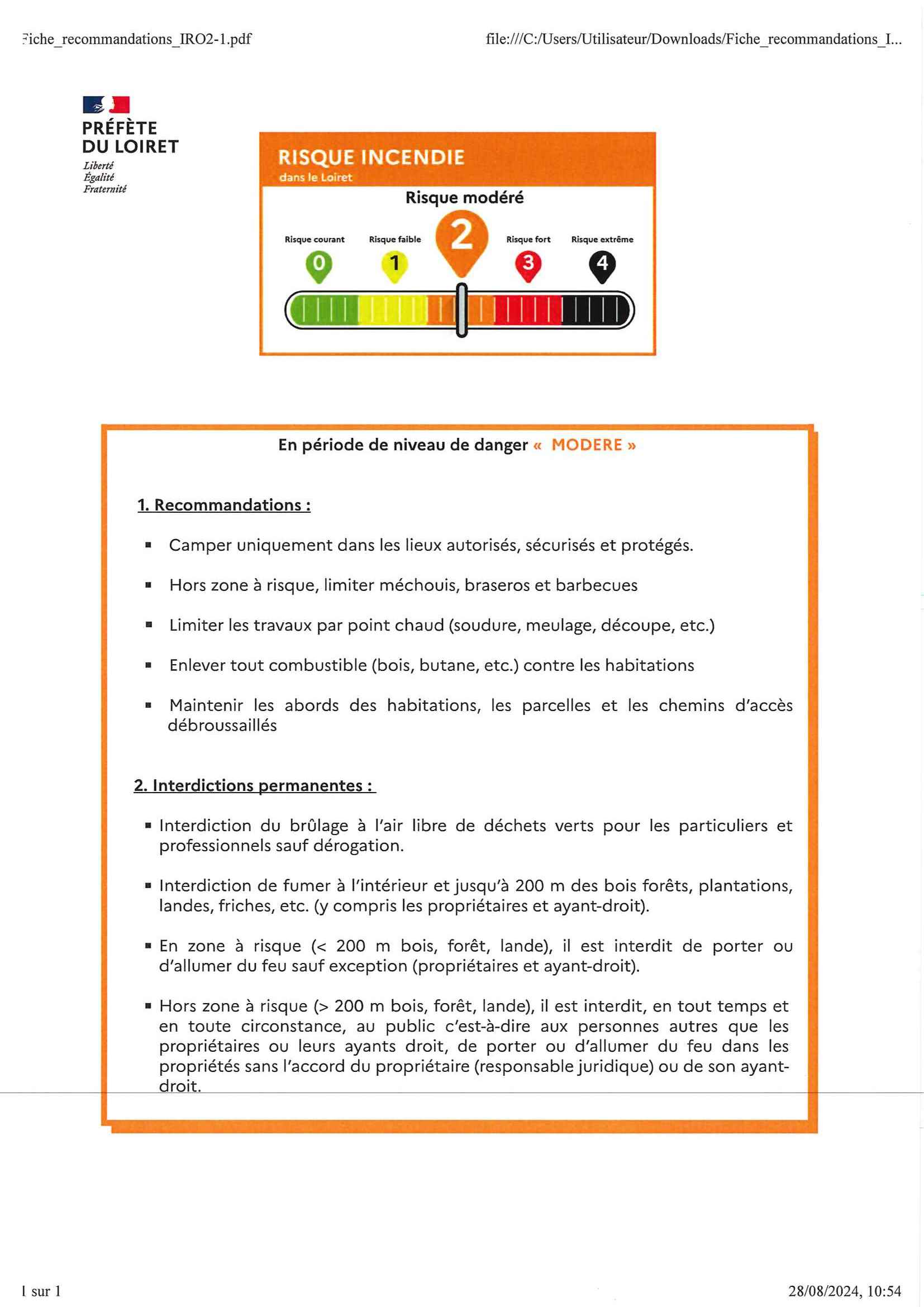 Fiche_recommandations_IRO2-1.pdf

file:///C:/Users/Utilisateur/Downloads/Fiche_recommandations_I...

PRÉFÈTE
DU LOIRET
Liberté
Égalité
Fraternité

RISQUE INCENDIE
dans le Loiret

Risque modéré

Risque courant
0
Risque faible
1
2
Risque fort
3
Risque extrême
4

En période de niveau de danger « MODERE »

1. Recommandations :

▪ Camper uniquement dans les lieux autorisés, sécurisés et protégés.

▪ Hors zone à risque, limiter méchouis, braseros et barbecues

▪ Limiter les travaux par point chaud (soudure, meulage, découpe, etc.)

▪ Enlever tout combustible (bois, butane, etc.) contre les habitations

▪ Maintenir les abords des habitations, les parcelles et les chemins d'accès débroussaillés

2. Interdictions permanentes :

▪ Interdiction du brûlage à l'air libre de déchets verts pour les particuliers et professionnels sauf dérogation.

▪ Interdiction de fumer à l'intérieur et jusqu'à 200 m des bois forêts, plantations, landes, friches, etc. (y compris les propriétaires et ayant-droit).

▪ En zone à risque (< 200 m bois, forêt, lande), il est interdit de porter ou d'allumer du feu sauf exception (propriétaires et ayant-droit).

▪ Hors zone à risque (> 200 m bois, forêt, lande), il est interdit, en tout temps et en toute circonstance, au public c'est-à-dire aux personnes autres que les propriétaires ou leurs ayants droit, de porter ou d'allumer du feu dans les propriétés sans l'accord du propriétaire (responsable juridique) ou de son ayant-droit.

1 sur 1

28/08/2024, 10:54